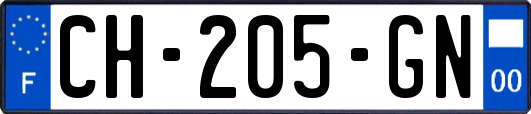 F

CH-205-GN

00